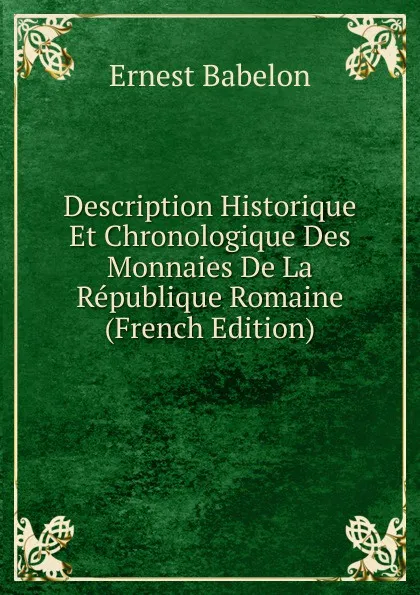 Ernest Babelon

Description Historique Et Chronologique Des Monnaies De La République Romaine (French Edition)